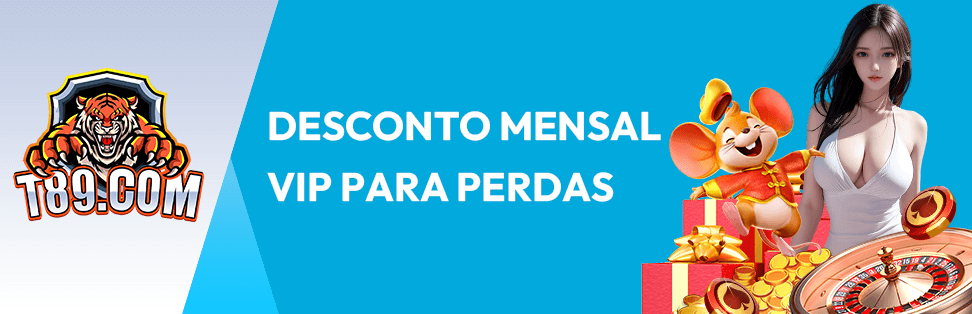 T89.COM

DESCONTO MENSAL VIP PARA PERDAS